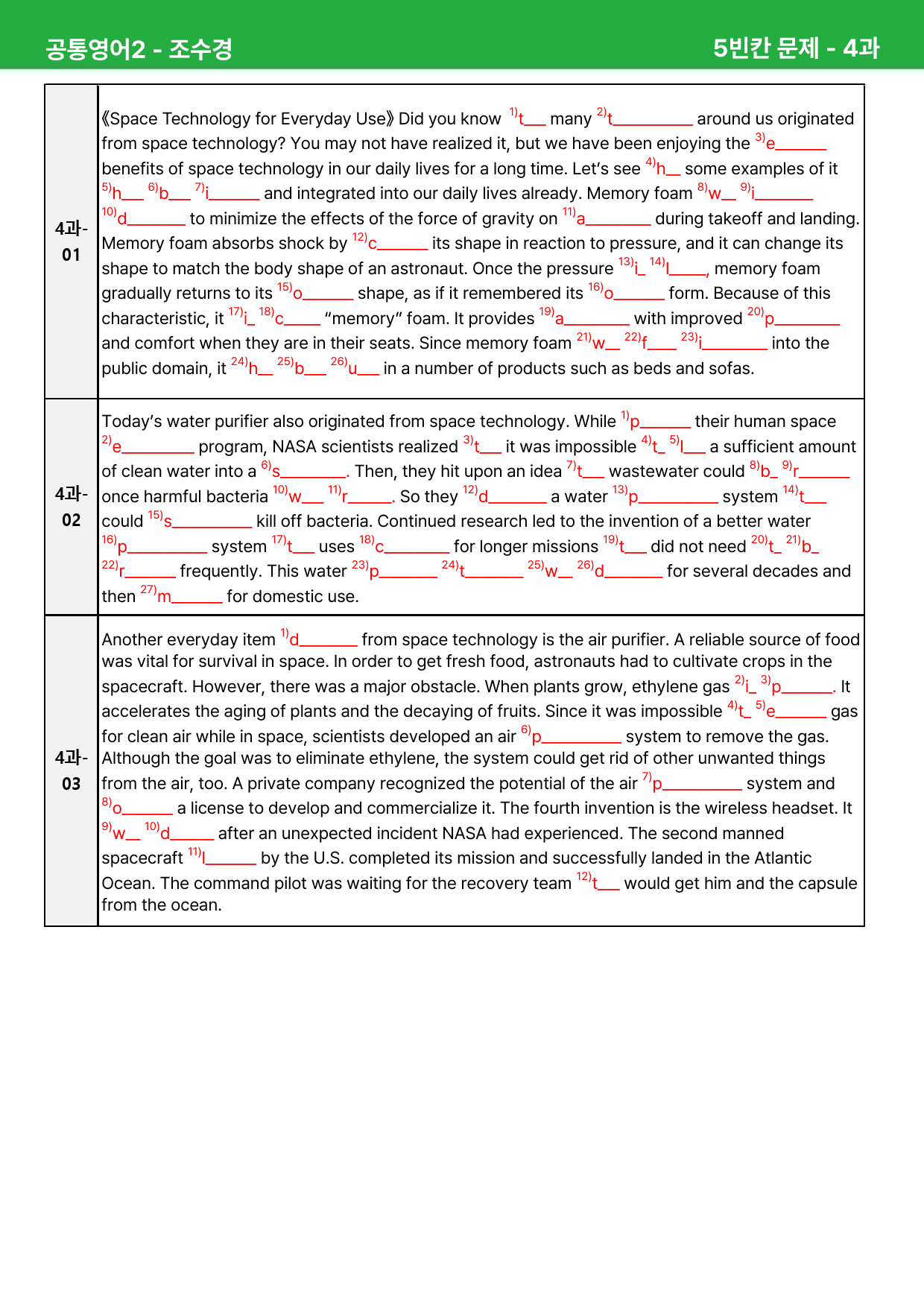 공통영어2 - 조수경

5빈칸 문제 - 4과

| 4과-01 | 《Space Technology for Everyday Use》 Did you know $^{1)}$t____ many $^{2)}$t____ around us originated from space technology? You may not have realized it, but we have been enjoying the $^{3)}$e____ benefits of space technology in our daily lives for a long time. Let's see $^{4)}$h____ some examples of it $^{5)}$h____ $^{6)}$b____ $^{7)}$i____ and integrated into our daily lives already. Memory foam $^{8)}$w____ $^{9)}$i____ $^{10)}$d____ to minimize the effects of the force of gravity on $^{11)}$a____ during takeoff and landing. Memory foam absorbs shock by $^{12)}$c____ its shape in reaction to pressure, and it can change its shape to match the body shape of an astronaut. Once the pressure $^{13)}$i____ $^{14)}$l____, memory foam gradually returns to its $^{15)}$o____ shape, as if it remembered its $^{16)}$o____ form. Because of this characteristic, it $^{17)}$i____ $^{18)}$c____ "memory" foam. It provides $^{19)}$a____ with improved $^{20)}$p____ and comfort when they are in their seats. Since memory foam $^{21)}$w____ $^{22)}$f____ $^{23)}$i____ into the public domain, it $^{24)}$h____ $^{25)}$b____ $^{26)}$u____ in a number of products such as beds and sofas. |
|---|---|
| 4과-02 | Today's water purifier also originated from space technology. While $^{1)}$p____ their human space $^{2)}$e____ program, NASA scientists realized $^{3)}$t____ it was impossible $^{4)}$t____ $^{5)}$l____ a sufficient amount of clean water into a $^{6)}$s____. Then, they hit upon an idea $^{7)}$t____ wastewater could $^{8)}$b____ $^{9)}$r____ once harmful bacteria $^{10)}$w____ $^{11)}$r____. So they $^{12)}$d____ a water $^{13)}$p____ system $^{14)}$t____ could $^{15)}$s____ kill off bacteria. Continued research led to the invention of a better water $^{16)}$p____ system $^{17)}$t____ uses $^{18)}$c____ for longer missions $^{19)}$t____ did not need $^{20)}$t____ $^{21)}$b____ $^{22)}$r____ frequently. This water $^{23)}$p____ $^{24)}$t____ $^{25)}$w____ $^{26)}$d____ for several decades and then $^{27)}$m____ for domestic use. |
| 4과-03 | Another everyday item $^{1)}$d____ from space technology is the air purifier. A reliable source of food was vital for survival in space. In order to get fresh food, astronauts had to cultivate crops in the spacecraft. However, there was a major obstacle. When plants grow, ethylene gas $^{2)}$i____ $^{3)}$p____. It accelerates the aging of plants and the decaying of fruits. Since it was impossible $^{4)}$t____ $^{5)}$e____ gas for clean air while in space, scientists developed an air $^{6)}$p____ system to remove the gas. Although the goal was to eliminate ethylene, the system could get rid of other unwanted things from the air, too. A private company recognized the potential of the air $^{7)}$p____ system and $^{8)}$o____ a license to develop and commercialize it. The fourth invention is the wireless headset. It $^{9)}$w____ $^{10)}$d____ after an unexpected incident NASA had experienced. The second manned spacecraft $^{11)}$l____ by the U.S. completed its mission and successfully landed in the Atlantic Ocean. The command pilot was waiting for the recovery team $^{12)}$t____ would get him and the capsule from the ocean. |